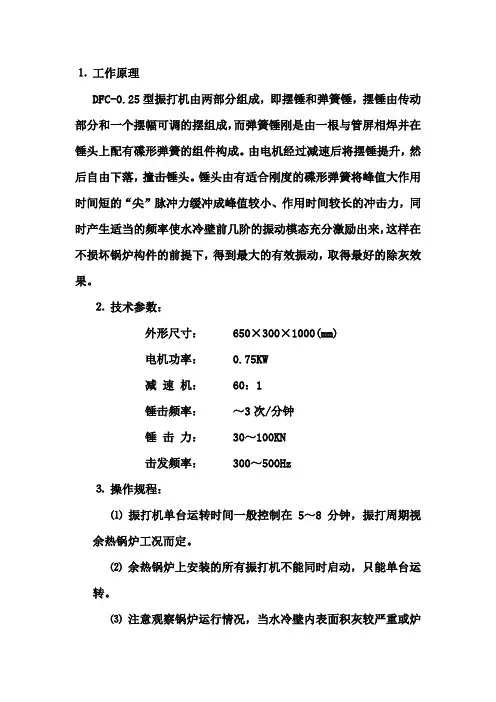 1. 工作原理

DFC-0.25 型振打机由两部分组成，即摆锤和弹簧锤，摆锤由传动部分和一个摆幅可调的摆组成，而弹簧锤刚是由一根与管屏相焊并在锤头上配有碟形弹簧的组件构成。由电机经过减速后将摆锤提升，然后自由下落，撞击锤头。锤头由有适合刚度的碟形弹簧将峰值大作用时间短的“尖”脉冲力缓冲成峰值较小、作用时间较长的冲击力，同时产生适当的频率使水冷壁前几阶的振动模态充分激励出来，这样在不损坏锅炉构件的前提下，得到最大的有效振动，取得最好的除灰效果。

2. 技术参数：

外形尺寸： 650×300×1000(mm)

电机功率： 0.75KW

减 速 机： 60：1

锤击频率： ～3 次/分钟

锤 击 力： 30～100KN

击发频率： 300～500Hz

3. 操作规程：

⑴ 振打机单台运转时间一般控制在 5～8 分钟，振打周期视余热锅炉工况而定。

⑵ 余热锅炉上安装的所有振打机不能同时启动，只能单台运转。

⑶ 注意观察锅炉运行情况，当水冷壁内表面积灰较严重或炉